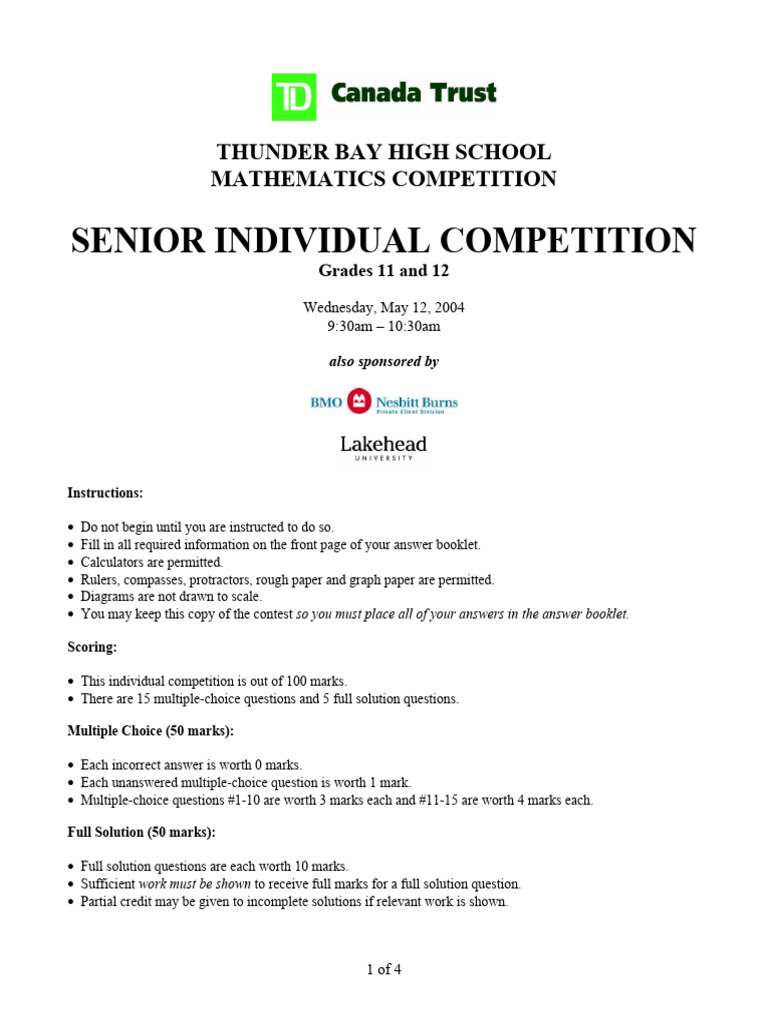 TD Canada Trust

THUNDER BAY HIGH SCHOOL
MATHEMATICS COMPETITION

SENIOR INDIVIDUAL COMPETITION
Grades 11 and 12

Wednesday, May 12, 2004
9:30am – 10:30am

also sponsored by

BMO Nesbitt Burns
Private Client Division

Lakehead
UNIVERSITY

Instructions:

• Do not begin until you are instructed to do so.
• Fill in all required information on the front page of your answer booklet.
• Calculators are permitted.
• Rulers, compasses, protractors, rough paper and graph paper are permitted.
• Diagrams are not drawn to scale.
• You may keep this copy of the contest so you must place all of your answers in the answer booklet.

Scoring:

• This individual competition is out of 100 marks.
• There are 15 multiple-choice questions and 5 full solution questions.

Multiple Choice (50 marks):

• Each incorrect answer is worth 0 marks.
• Each unanswered multiple-choice question is worth 1 mark.
• Multiple-choice questions #1-10 are worth 3 marks each and #11-15 are worth 4 marks each.

Full Solution (50 marks):

• Full solution questions are each worth 10 marks.
• Sufficient work must be shown to receive full marks for a full solution question.
• Partial credit may be given to incomplete solutions if relevant work is shown.

1 of 4